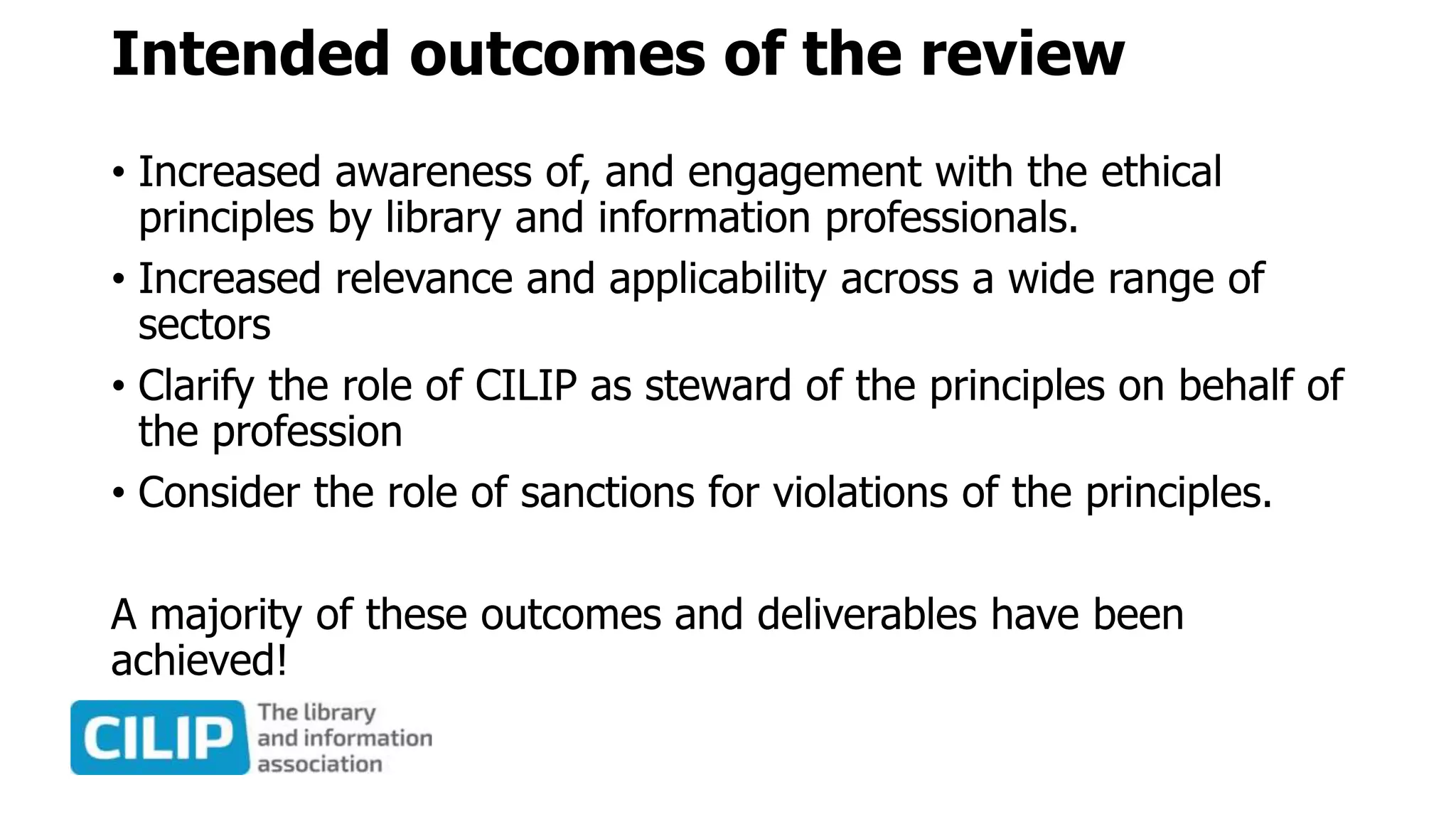 Intended outcomes of the review

• Increased awareness of, and engagement with the ethical principles by library and information professionals.
• Increased relevance and applicability across a wide range of sectors
• Clarify the role of CILIP as steward of the principles on behalf of the profession
• Consider the role of sanctions for violations of the principles.

A majority of these outcomes and deliverables have been achieved!

CILIP The library and information association